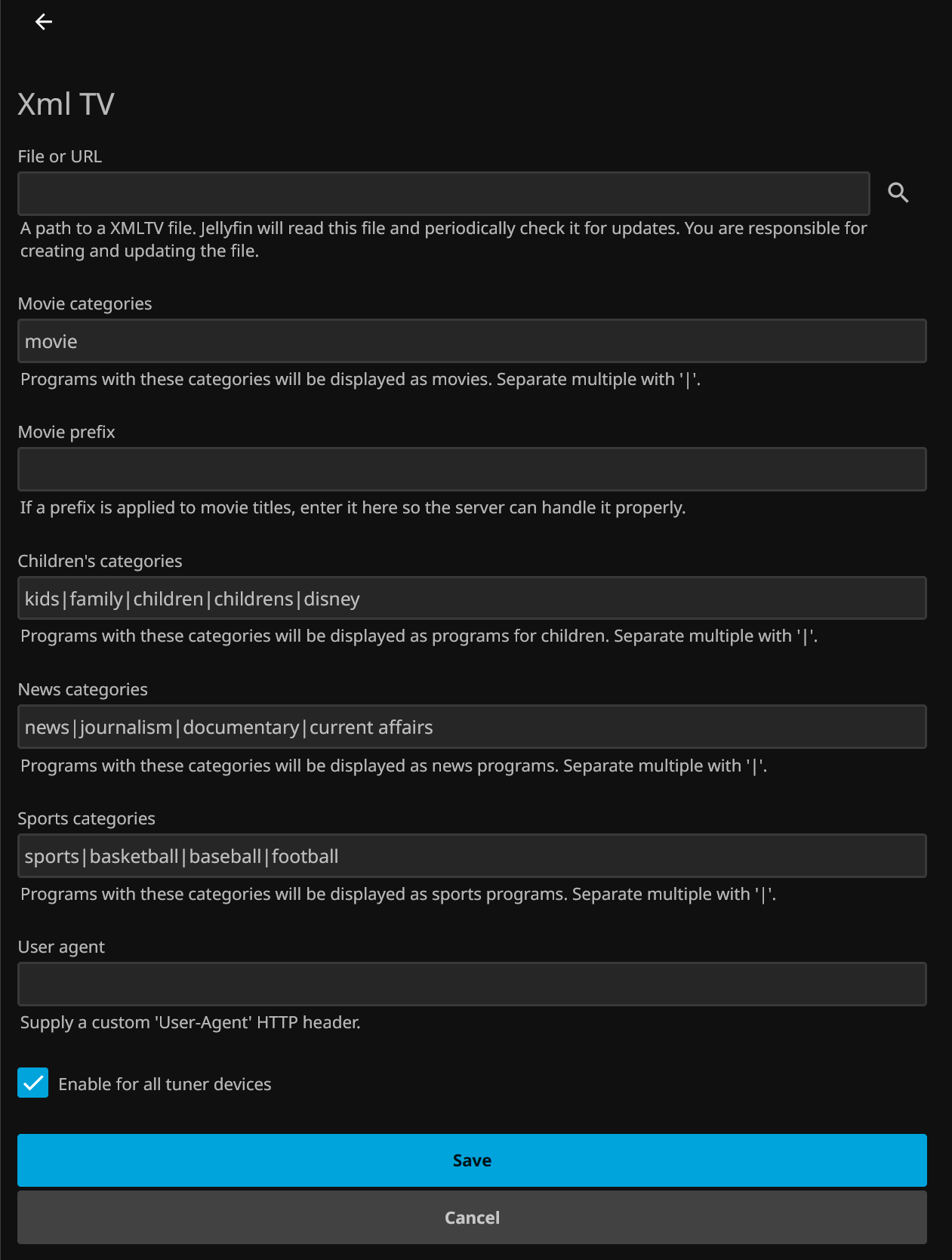 Xml TV

File or URL

A path to a XMLTV file. Jellyfin will read this file and periodically check it for updates. You are responsible for creating and updating the file.

Movie categories

movie

Programs with these categories will be displayed as movies. Separate multiple with '|'.

Movie prefix

If a prefix is applied to movie titles, enter it here so the server can handle it properly.

Children's categories

kids|family|children|childrens|disney

Programs with these categories will be displayed as programs for children. Separate multiple with '|'.

News categories

news|journalism|documentary|current affairs

Programs with these categories will be displayed as news programs. Separate multiple with '|'.

Sports categories

sports|basketball|baseball|football

Programs with these categories will be displayed as sports programs. Separate multiple with '|'.

User agent

Supply a custom 'User-Agent' HTTP header.

Enable for all tuner devices

Save

Cancel